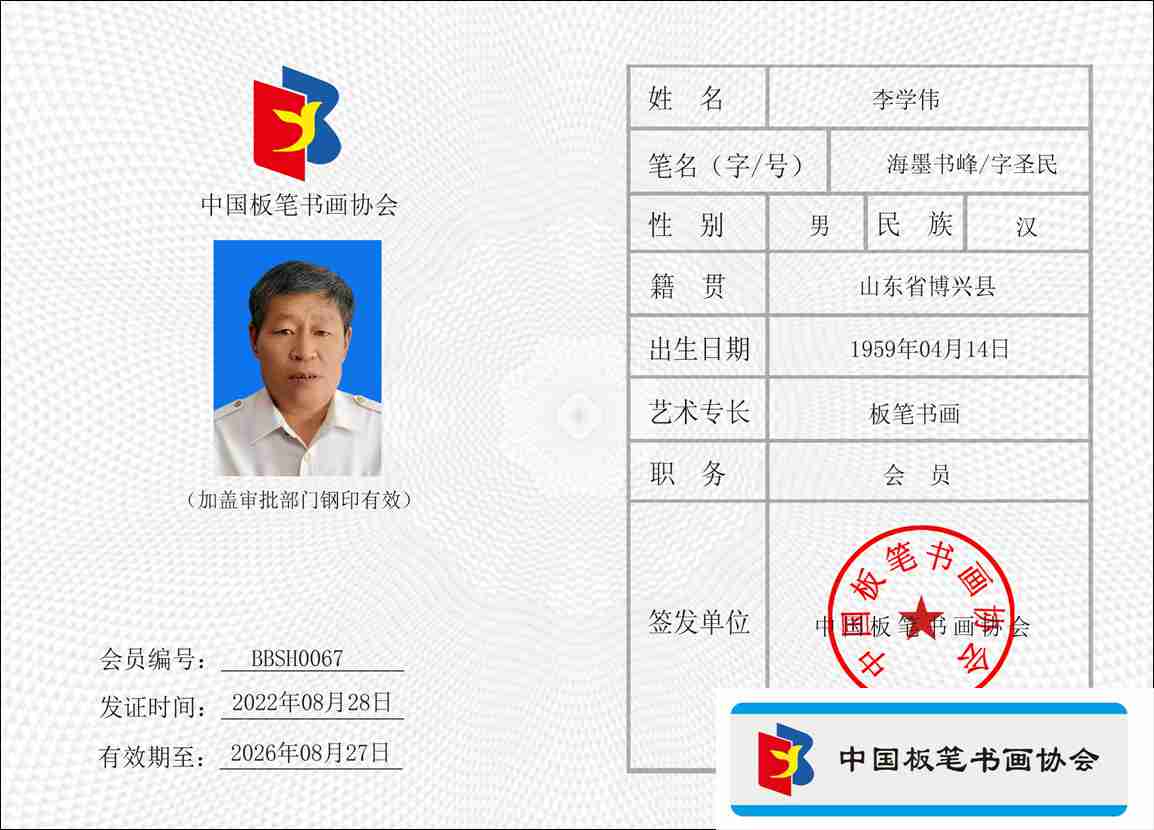 中国板笔书画协会

（加盖审批部门钢印有效）

会员编号： BBSH0067
发证时间： 2022年08月28日
有效期至： 2026年08月27日

| 姓　名 | 李学伟 | | |
|---|---|---|---|
| 笔名（字/号） | 海墨书峰/字圣民 | | |
| 性　别 | 男 | 民　族 | 汉 |
| 籍　贯 | 山东省博兴县 | | |
| 出生日期 | 1959年04月14日 | | |
| 艺术专长 | 板笔书画 | | |
| 职　务 | 会　员 | | |
| 签发单位 | 中国板笔书画协会 | | |

中国板笔书画协会

中国板笔书画协会